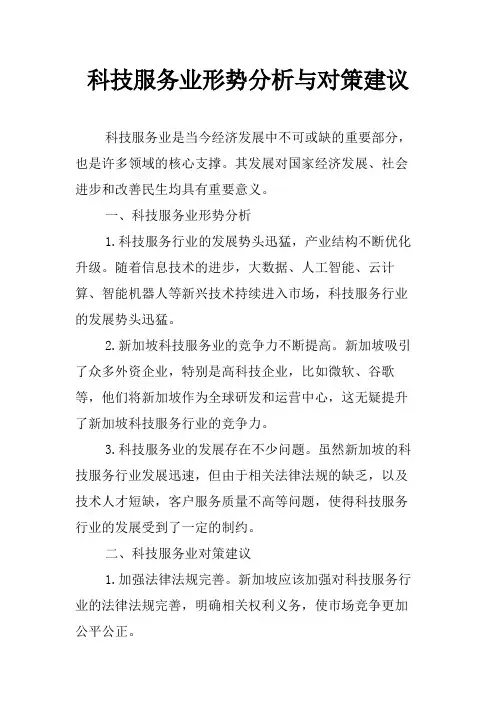 科技服务业形势分析与对策建议

科技服务业是当今经济发展中不可或缺的重要部分，也是许多领域的核心支撑。其发展对国家经济发展、社会进步和改善民生均具有重要意义。

一、科技服务业形势分析

1.科技服务行业的发展势头迅猛，产业结构不断优化升级。随着信息技术的进步，大数据、人工智能、云计算、智能机器人等新兴技术持续进入市场，科技服务行业的发展势头迅猛。

2.新加坡科技服务业的竞争力不断提高。新加坡吸引了众多外资企业，特别是高科技企业，比如微软、谷歌等，他们将新加坡作为全球研发和运营中心，这无疑提升了新加坡科技服务行业的竞争力。

3.科技服务业的发展存在不少问题。虽然新加坡的科技服务行业发展迅速，但由于相关法律法规的缺乏，以及技术人才短缺，客户服务质量不高等问题，使得科技服务行业的发展受到了一定的制约。

二、科技服务业对策建议

1.加强法律法规完善。新加坡应该加强对科技服务行业的法律法规完善，明确相关权利义务，使市场竞争更加公平公正。